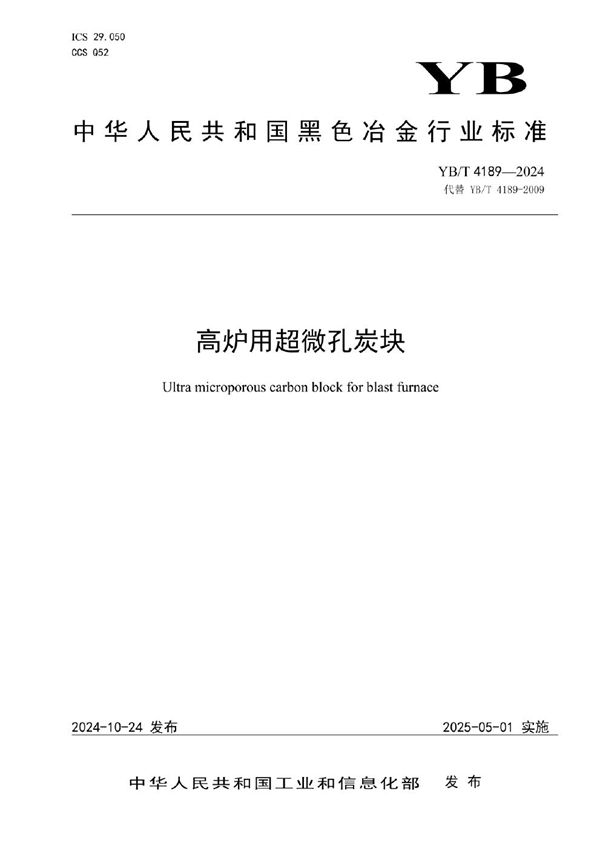 ICS 29.050
CCS Q52

YB

中华人民共和国黑色冶金行业标准

YB/T 4189—2024
代替 YB/T 4189-2009

高炉用超微孔炭块

Ultra microporous carbon block for blast furnace

2024-10-24 发布

2025-05-01 实施

中华人民共和国工业和信息化部 发布